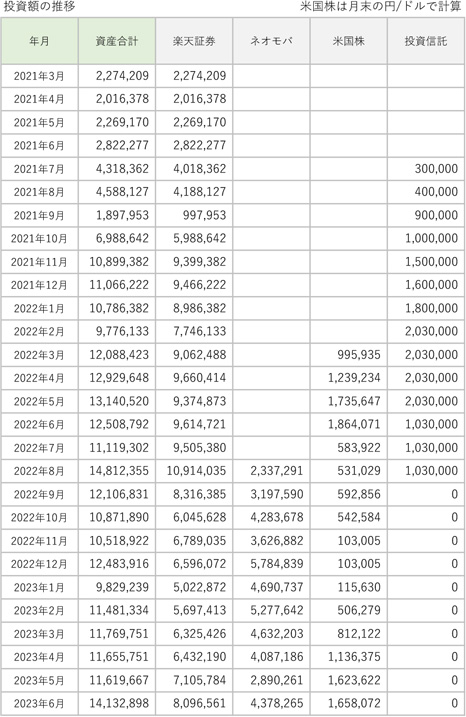 投資額の推移

米国株は月末の円/ドルで計算

| 年月 | 資産合計 | 楽天証券 | ネオモバ | 米国株 | 投資信託 |
|---|---|---|---|---|---|
| 2021年3月 | 2,274,209 | 2,274,209 | | | |
| 2021年4月 | 2,016,378 | 2,016,378 | | | |
| 2021年5月 | 2,269,170 | 2,269,170 | | | |
| 2021年6月 | 2,822,277 | 2,822,277 | | | |
| 2021年7月 | 4,318,362 | 4,018,362 | | | 300,000 |
| 2021年8月 | 4,588,127 | 4,188,127 | | | 400,000 |
| 2021年9月 | 1,897,953 | 997,953 | | | 900,000 |
| 2021年10月 | 6,988,642 | 5,988,642 | | | 1,000,000 |
| 2021年11月 | 10,899,382 | 9,399,382 | | | 1,500,000 |
| 2021年12月 | 11,066,222 | 9,466,222 | | | 1,600,000 |
| 2022年1月 | 10,786,382 | 8,986,382 | | | 1,800,000 |
| 2022年2月 | 9,776,133 | 7,746,133 | | | 2,030,000 |
| 2022年3月 | 12,088,423 | 9,062,488 | | 995,935 | 2,030,000 |
| 2022年4月 | 12,929,648 | 9,660,414 | | 1,239,234 | 2,030,000 |
| 2022年5月 | 13,140,520 | 9,374,873 | | 1,735,647 | 2,030,000 |
| 2022年6月 | 12,508,792 | 9,614,721 | | 1,864,071 | 1,030,000 |
| 2022年7月 | 11,119,302 | 9,505,380 | | 583,922 | 1,030,000 |
| 2022年8月 | 14,812,355 | 10,914,035 | 2,337,291 | 531,029 | 1,030,000 |
| 2022年9月 | 12,106,831 | 8,316,385 | 3,197,590 | 592,856 | 0 |
| 2022年10月 | 10,871,890 | 6,045,628 | 4,283,678 | 542,584 | 0 |
| 2022年11月 | 10,518,922 | 6,789,035 | 3,626,882 | 103,005 | 0 |
| 2022年12月 | 12,483,916 | 6,596,072 | 5,784,839 | 103,005 | 0 |
| 2023年1月 | 9,829,239 | 5,022,872 | 4,690,737 | 115,630 | 0 |
| 2023年2月 | 11,481,334 | 5,697,413 | 5,277,642 | 506,279 | 0 |
| 2023年3月 | 11,769,751 | 6,325,426 | 4,632,203 | 812,122 | 0 |
| 2023年4月 | 11,655,751 | 6,432,190 | 4,087,186 | 1,136,375 | 0 |
| 2023年5月 | 11,619,667 | 7,105,784 | 2,890,261 | 1,623,622 | 0 |
| 2023年6月 | 14,132,898 | 8,096,561 | 4,378,265 | 1,658,072 | 0 |